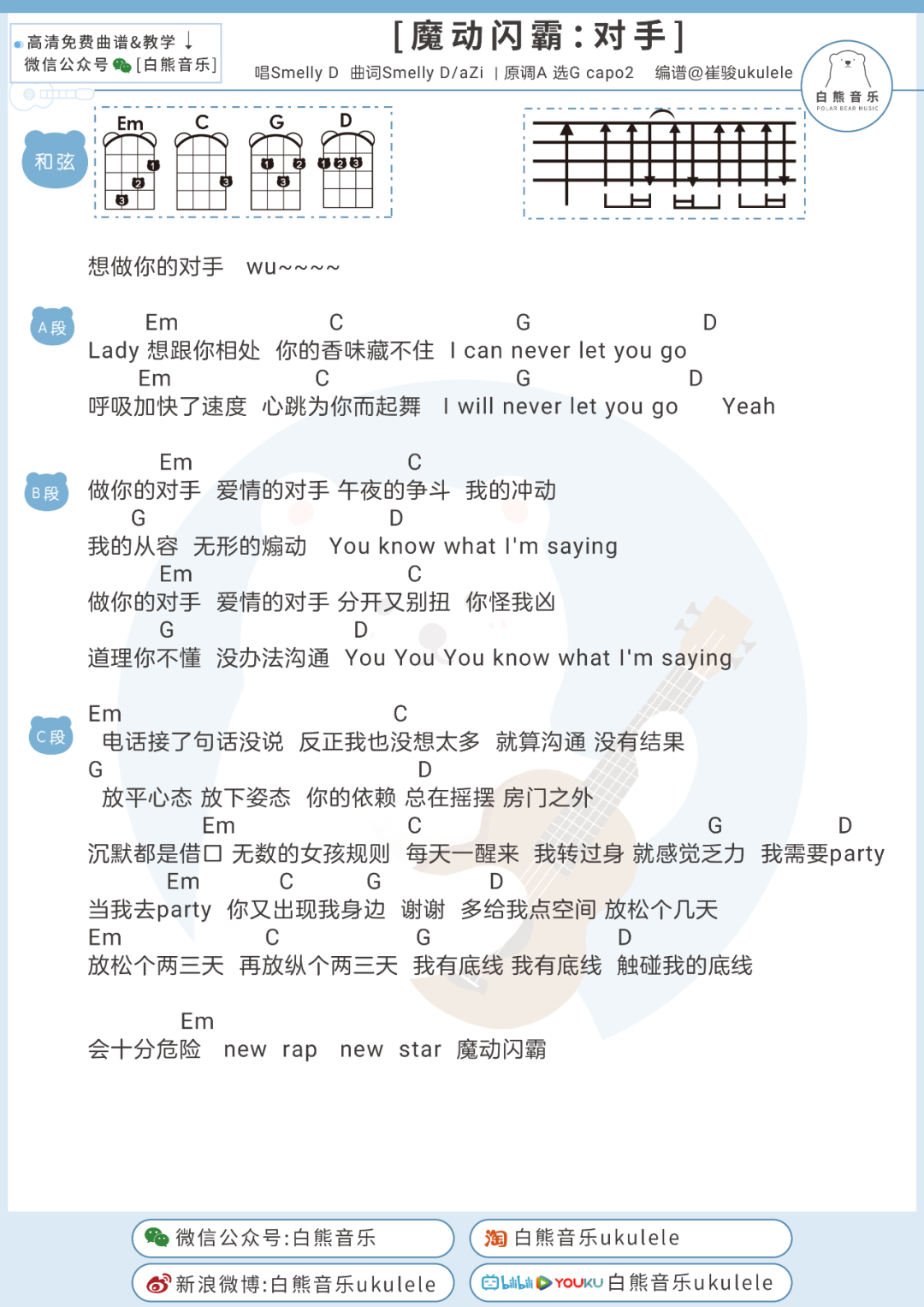 高清免费曲谱&教学 ↓
微信公众号 [白熊音乐]

[魔动闪霸：对手]

唱Smelly D 曲词Smelly D/aZi | 原调A 选G capo2 编谱@崔骏ukulele

白熊音乐
POLAR BEAR MUSIC

和弦

Em C G D

1 2 3 3 1 2 3 1 2 3

想做你的对手 wu~~~~

A段

Em C G D
Lady 想跟你相处 你的香味藏不住 I can never let you go
Em C G D
呼吸加快了速度 心跳为你而起舞 I will never let you go Yeah

B段

Em C
做你的对手 爱情的对手 午夜的争斗 我的冲动
G D
我的从容 无形的煽动 You know what I'm saying
Em C
做你的对手 爱情的对手 分开又别扭 你怪我凶
G D
道理你不懂 没办法沟通 You You You know what I'm saying

C段

Em C
电话接了句话没说 反正我也没想太多 就算沟通 没有结果
G D
放平心态 放下姿态 你的依赖 总在摇摆 房门之外
Em C G D
沉默都是借口 无数的女孩规则 每天一醒来 我转过身 就感觉乏力 我需要party
Em C G D
当我去party 你又出现我身边 谢谢 多给我点空间 放松个几天
Em C G D
放松个两三天 再放纵个两三天 我有底线 我有底线 触碰我的底线

Em
会十分危险 new rap new star 魔动闪霸

微信公众号:白熊音乐
淘 白熊音乐ukulele
新浪微博:白熊音乐ukulele
bilibili YOUKU 白熊音乐ukulele